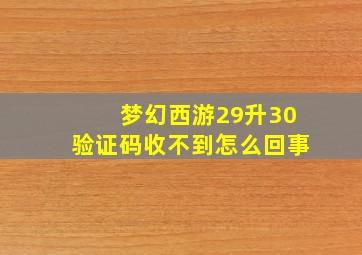 梦幻西游29升30
验证码收不到怎么回事